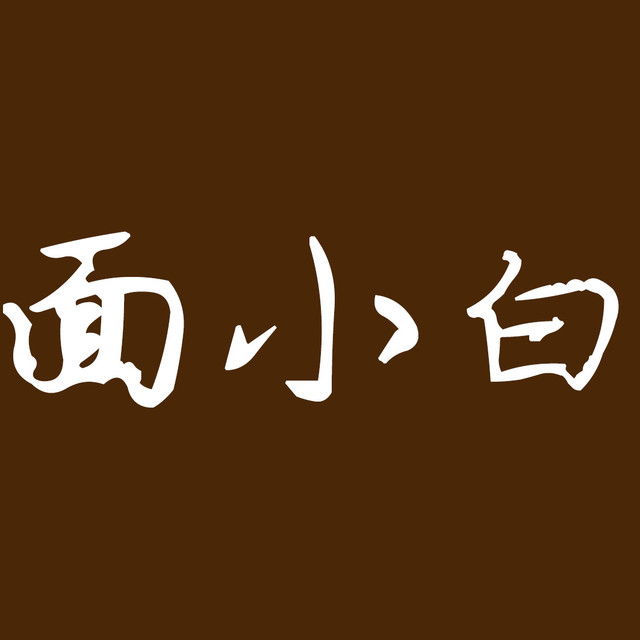 面小白